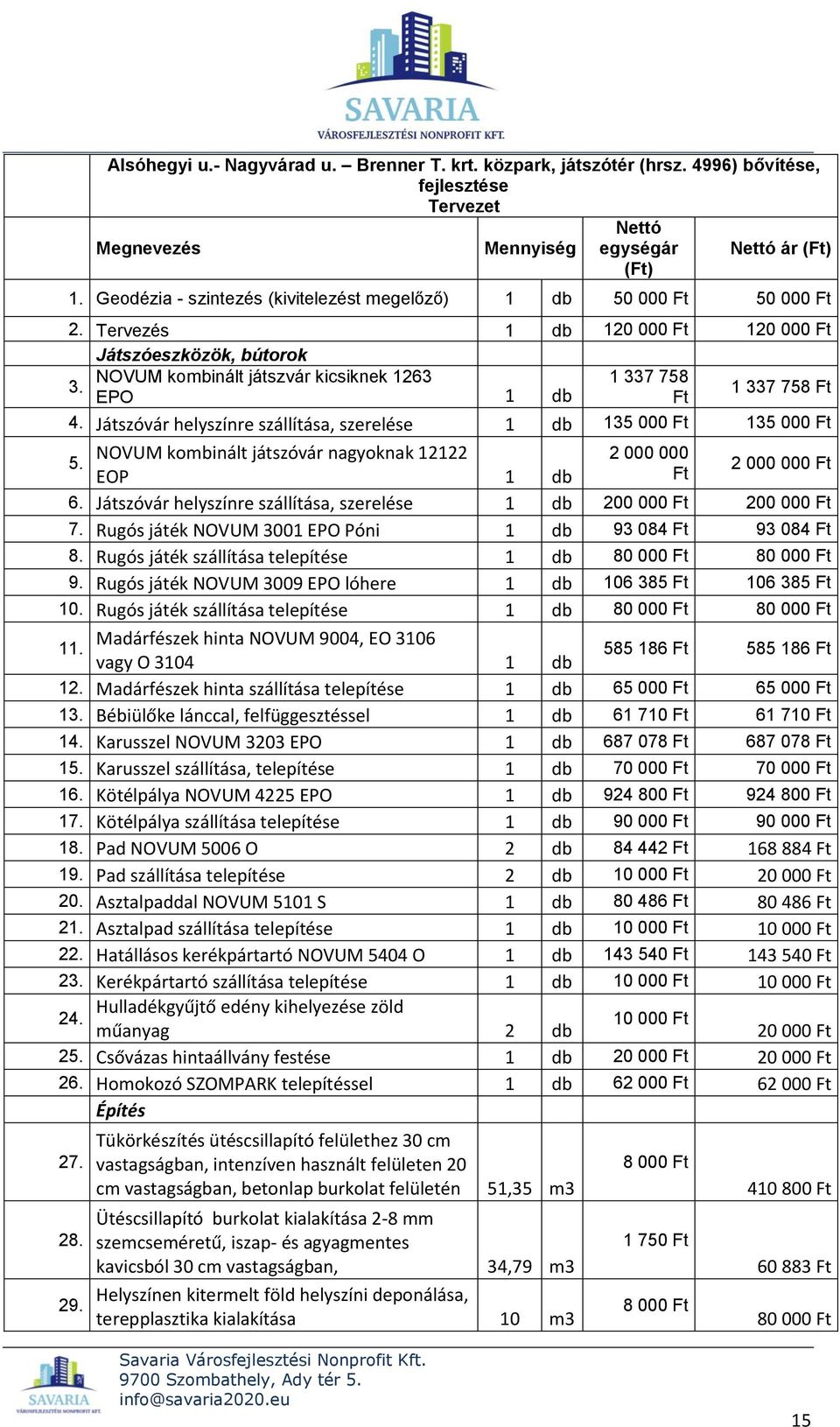 SAVARIA
VÁROSFEJLESZTÉSI NONPROFIT KFT.

Alsóhegyi u.- Nagyvárad u. – Brenner T. krt. közpark, játszótér (hrsz. 4996) bővítése, fejlesztése
Tervezet

| | Megnevezés | Mennyiség | | Nettó egységár (Ft) | Nettó ár (Ft) |
|---|---|---|---|---|---|
| 1. | Geodézia - szintezés (kivitelezést megelőző) | 1 | db | 50 000 Ft | 50 000 Ft |
| 2. | Tervezés | 1 | db | 120 000 Ft | 120 000 Ft |
| | Játszóeszközök, bútorok | | | | |
| 3. | NOVUM kombinált játszvár kicsiknek 1263 EPO | 1 | db | 1 337 758 Ft | 1 337 758 Ft |
| 4. | Játszóvár helyszínre szállítása, szerelése | 1 | db | 135 000 Ft | 135 000 Ft |
| 5. | NOVUM kombinált játszóvár nagyoknak 12122 EOP | 1 | db | 2 000 000 Ft | 2 000 000 Ft |
| 6. | Játszóvár helyszínre szállítása, szerelése | 1 | db | 200 000 Ft | 200 000 Ft |
| 7. | Rugós játék NOVUM 3001 EPO Póni | 1 | db | 93 084 Ft | 93 084 Ft |
| 8. | Rugós játék szállítása telepítése | 1 | db | 80 000 Ft | 80 000 Ft |
| 9. | Rugós játék NOVUM 3009 EPO lóhere | 1 | db | 106 385 Ft | 106 385 Ft |
| 10. | Rugós játék szállítása telepítése | 1 | db | 80 000 Ft | 80 000 Ft |
| 11. | Madárfészek hinta NOVUM 9004, EO 3106 vagy O 3104 | 1 | db | 585 186 Ft | 585 186 Ft |
| 12. | Madárfészek hinta szállítása telepítése | 1 | db | 65 000 Ft | 65 000 Ft |
| 13. | Bébiülőke lánccal, felfüggesztéssel | 1 | db | 61 710 Ft | 61 710 Ft |
| 14. | Karusszel NOVUM 3203 EPO | 1 | db | 687 078 Ft | 687 078 Ft |
| 15. | Karusszel szállítása, telepítése | 1 | db | 70 000 Ft | 70 000 Ft |
| 16. | Kötélpálya NOVUM 4225 EPO | 1 | db | 924 800 Ft | 924 800 Ft |
| 17. | Kötélpálya szállítása telepítése | 1 | db | 90 000 Ft | 90 000 Ft |
| 18. | Pad NOVUM 5006 O | 2 | db | 84 442 Ft | 168 884 Ft |
| 19. | Pad szállítása telepítése | 2 | db | 10 000 Ft | 20 000 Ft |
| 20. | Asztalpaddal NOVUM 5101 S | 1 | db | 80 486 Ft | 80 486 Ft |
| 21. | Asztalpad szállítása telepítése | 1 | db | 10 000 Ft | 10 000 Ft |
| 22. | Hatállásos kerékpártartó NOVUM 5404 O | 1 | db | 143 540 Ft | 143 540 Ft |
| 23. | Kerékpártartó szállítása telepítése | 1 | db | 10 000 Ft | 10 000 Ft |
| 24. | Hulladékgyűjtő edény kihelyezése zöld műanyag | 2 | db | 10 000 Ft | 20 000 Ft |
| 25. | Csővázas hintaállvány festése | 1 | db | 20 000 Ft | 20 000 Ft |
| 26. | Homokozó SZOMPARK telepítéssel | 1 | db | 62 000 Ft | 62 000 Ft |
| | Építés | | | | |
| 27. | Tükörkészítés ütéscsillapító felülethez 30 cm vastagságban, intenzíven használt felületen 20 cm vastagságban, betonlap burkolat felületén | 51,35 | m3 | 8 000 Ft | 410 800 Ft |
| 28. | Ütéscsillapító burkolat kialakítása 2-8 mm szemcseméretű, iszap- és agyagmentes kavicsból 30 cm vastagságban, | 34,79 | m3 | 1 750 Ft | 60 883 Ft |
| 29. | Helyszínen kitermelt föld helyszíni deponálása, terepplasztika kialakítása | 10 | m3 | 8 000 Ft | 80 000 Ft |

SAVARIA
VÁROSFEJLESZTÉSI NONPROFIT KFT.
Savaria Városfejlesztési Nonprofit Kft.
9700 Szombathely, Ady tér 5.
info@savaria2020.eu

15